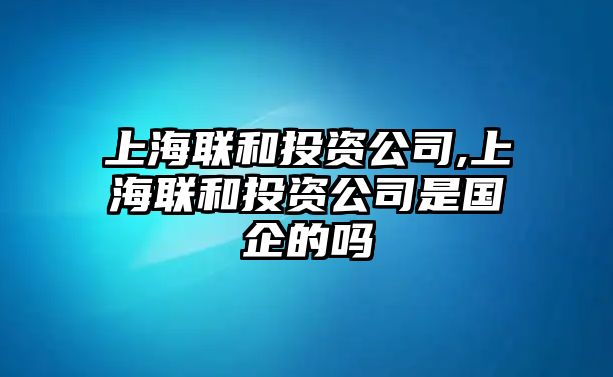 上海联和投资公司,上海联和投资公司是国企的吗